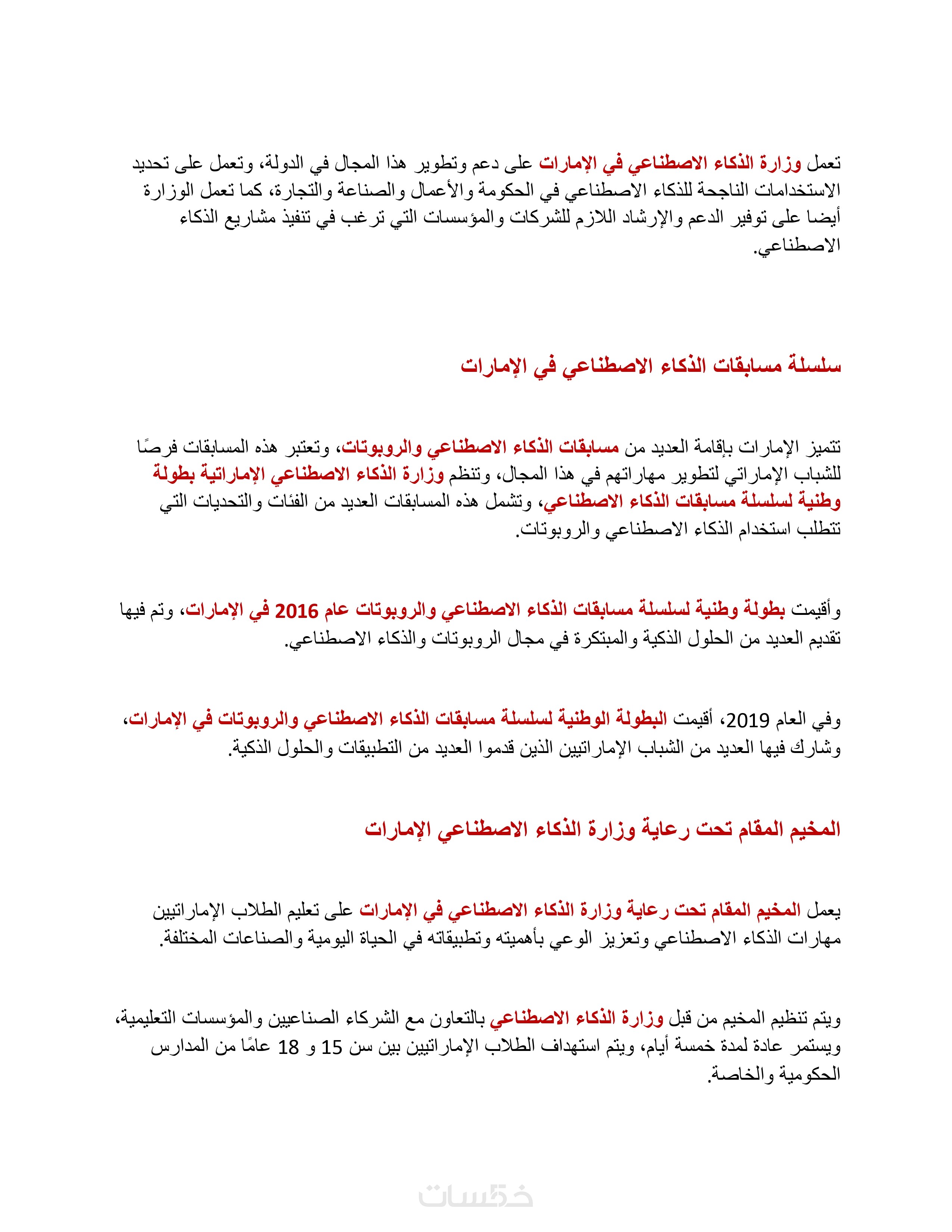 تعمل وزارة الذكاء الاصطناعي في الإمارات على دعم وتطوير هذا المجال في الدولة، وتعمل على تحديد الاستخدامات الناجحة للذكاء الاصطناعي في الحكومة والأعمال والصناعة والتجارة، كما تعمل الوزارة أيضا على توفير الدعم والإرشاد اللازم للشركات والمؤسسات التي ترغب في تنفيذ مشاريع الذكاء الاصطناعي.

سلسلة مسابقات الذكاء الاصطناعي في الإمارات

تتميز الإمارات بإقامة العديد من مسابقات الذكاء الاصطناعي والروبوتات، وتعتبر هذه المسابقات فرصًا للشباب الإماراتي لتطوير مهاراتهم في هذا المجال، وتنظم وزارة الذكاء الاصطناعي الإماراتية بطولة وطنية لسلسلة مسابقات الذكاء الاصطناعي، وتشمل هذه المسابقات العديد من الفئات والتحديات التي تتطلب استخدام الذكاء الاصطناعي والروبوتات.

وأقيمت بطولة وطنية لسلسلة مسابقات الذكاء الاصطناعي والروبوتات عام 2016 في الإمارات، وتم فيها تقديم العديد من الحلول الذكية والمبتكرة في مجال الروبوتات والذكاء الاصطناعي.

وفي العام 2019، أقيمت البطولة الوطنية لسلسلة مسابقات الذكاء الاصطناعي والروبوتات في الإمارات، وشارك فيها العديد من الشباب الإماراتيين الذين قدموا العديد من التطبيقات والحلول الذكية.

المخيم المقام تحت رعاية وزارة الذكاء الاصطناعي الإمارات

يعمل المخيم المقام تحت رعاية وزارة الذكاء الاصطناعي في الإمارات على تعليم الطلاب الإماراتيين مهارات الذكاء الاصطناعي وتعزيز الوعي بأهميته وتطبيقاته في الحياة اليومية والصناعات المختلفة.

ويتم تنظيم المخيم من قبل وزارة الذكاء الاصطناعي بالتعاون مع الشركاء الصناعيين والمؤسسات التعليمية، ويستمر عادة لمدة خمسة أيام، ويتم استهداف الطلاب الإماراتيين بين سن 15 و 18 عامًا من المدارس الحكومية والخاصة.

خمسات